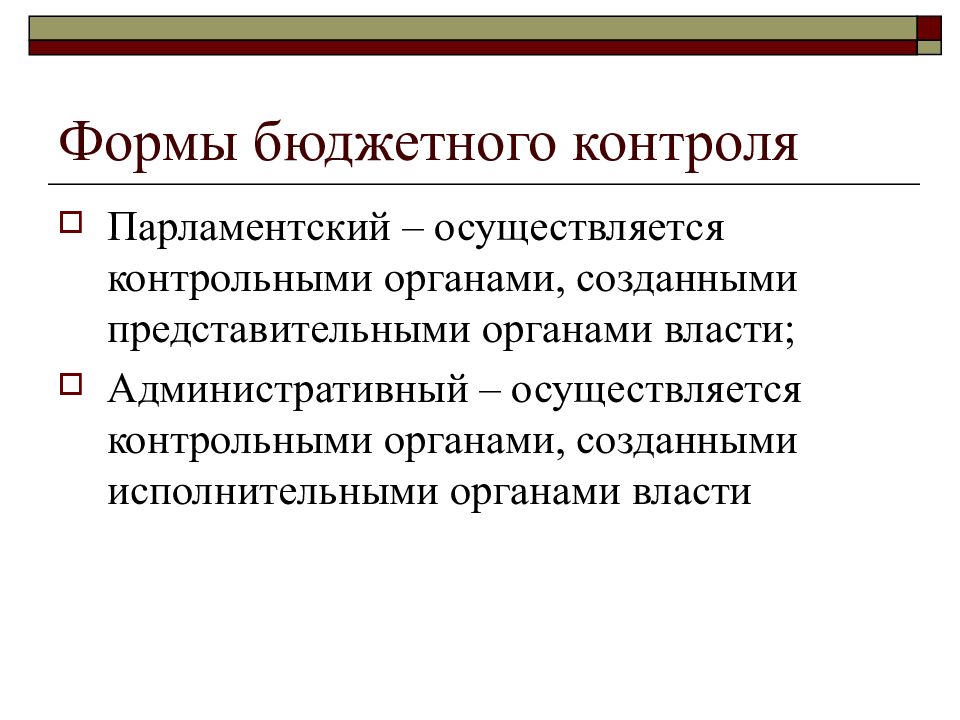 Формы бюджетного контроля

Парламентский – осуществляется контрольными органами, созданными представительными органами власти;

Административный – осуществляется контрольными органами, созданными исполнительными органами власти